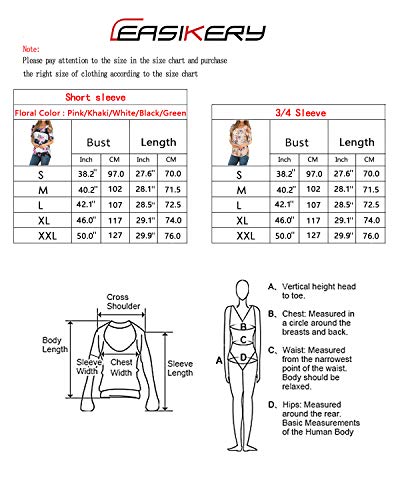 EASIKERY

Note:
Please pay attention to the size in the size chart and purchase the right size of clothing according to the size chart

Short sleeve
Floral Color : Pink/Khaki/White/Black/Green

| | Bust | | Length | |
|---|---|---|---|---|
| | Inch | CM | Inch | CM |
| S | 38.2" | 97.0 | 27.6" | 70.0 |
| M | 40.2" | 102 | 28.1" | 71.5 |
| L | 42.1" | 107 | 28.5" | 72.5 |
| XL | 46.0" | 117 | 29.1" | 74.0 |
| XXL | 50.0" | 127 | 29.9" | 76.0 |

3/4 Sleeve

| | Bust | | Length | |
|---|---|---|---|---|
| | Inch | CM | Inch | CM |
| S | 38.2" | 97.0 | 27.6" | 70.0 |
| M | 40.2" | 102 | 28.1" | 71.5 |
| L | 42.1" | 107 | 28.5" | 72.5 |
| XL | 46.0" | 117 | 29.1" | 74.0 |
| XXL | 50.0" | 127 | 29.9" | 76.0 |

Cross Shoulder
Body Length
Sleeve Width
Chest Width
Sleeve Length

A B C D

A. Vertical height head to toe.
B. Chest: Measured in a circle around the breasts and back.
C. Waist: Measured from the narrowest point of the waist. Body should be relaxed.
D. Hips: Measured around the rear. Basic Measurements of the Human Body